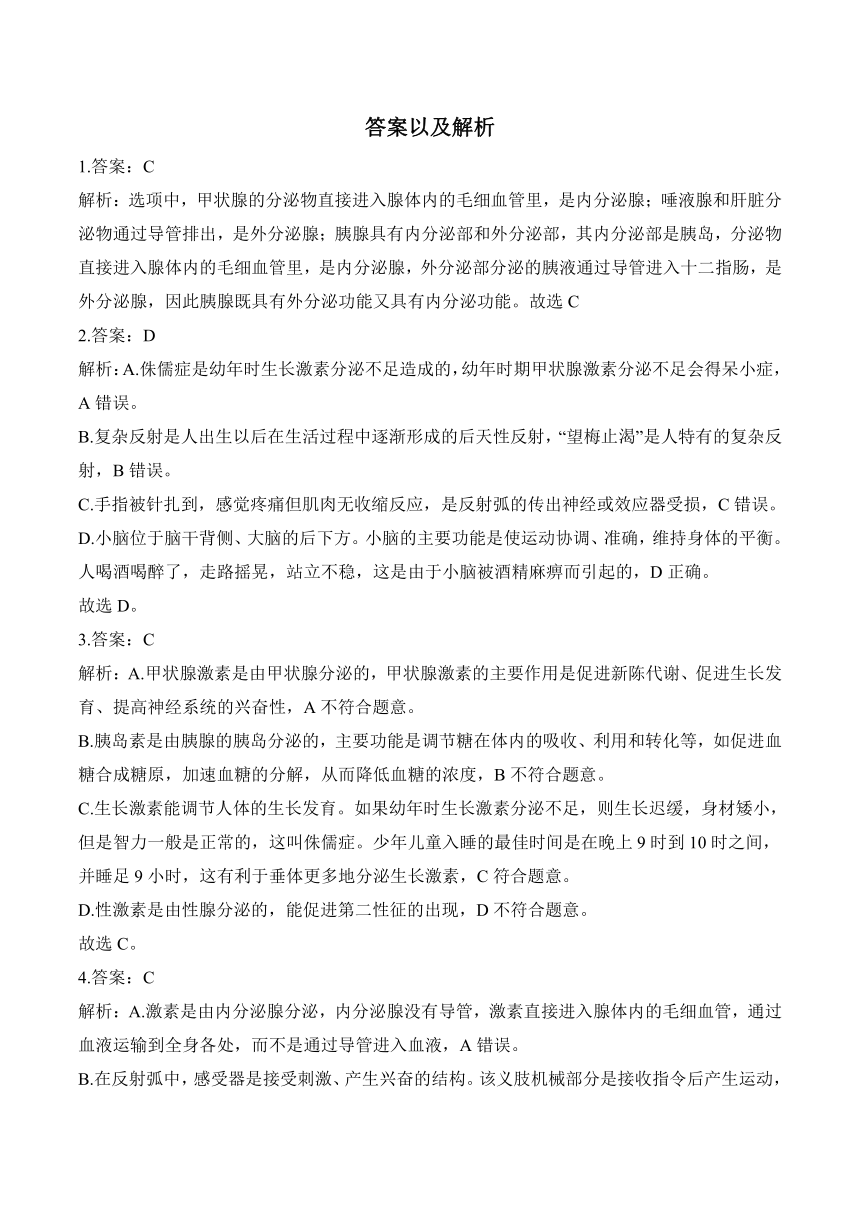 答案以及解析

1.答案：C

解析：选项中，甲状腺的分泌物直接进入腺体内的毛细血管里，是内分泌腺；唾液腺和肝脏分泌物通过导管排出，是外分泌腺；胰腺具有内分泌部和外分泌部，其内分泌部是胰岛，分泌物直接进入腺体内的毛细血管里，是内分泌腺，外分泌部分泌的胰液通过导管进入十二指肠，是外分泌腺，因此胰腺既具有外分泌功能又具有内分泌功能。故选 C

2.答案：D

解析：A.侏儒症是幼年时生长激素分泌不足造成的，幼年时期甲状腺激素分泌不足会得呆小症，A 错误。

B.复杂反射是人出生以后在生活过程中逐渐形成的后天性反射，“望梅止渴”是人特有的复杂反射，B 错误。

C.手指被针扎到，感觉疼痛但肌肉无收缩反应，是反射弧的传出神经或效应器受损，C 错误。

D.小脑位于脑干背侧、大脑的后下方。小脑的主要功能是使运动协调、准确，维持身体的平衡。人喝酒喝醉了，走路摇晃，站立不稳，这是由于小脑被酒精麻痹而引起的，D 正确。

故选 D。

3.答案：C

解析：A.甲状腺激素是由甲状腺分泌的，甲状腺激素的主要作用是促进新陈代谢、促进生长发育、提高神经系统的兴奋性，A 不符合题意。

B.胰岛素是由胰腺的胰岛分泌的，主要功能是调节糖在体内的吸收、利用和转化等，如促进血糖合成糖原，加速血糖的分解，从而降低血糖的浓度，B 不符合题意。

C.生长激素能调节人体的生长发育。如果幼年时生长激素分泌不足，则生长迟缓，身材矮小，但是智力一般是正常的，这叫侏儒症。少年儿童入睡的最佳时间是在晚上 9 时到 10 时之间，并睡足 9 小时，这有利于垂体更多地分泌生长激素，C 符合题意。

D.性激素是由性腺分泌的，能促进第二性征的出现，D 不符合题意。

故选 C。

4.答案：C

解析：A.激素是由内分泌腺分泌，内分泌腺没有导管，激素直接进入腺体内的毛细血管，通过血液运输到全身各处，而不是通过导管进入血液，A 错误。

B.在反射弧中，感受器是接受刺激、产生兴奋的结构。该义肢机械部分是接收指令后产生运动，